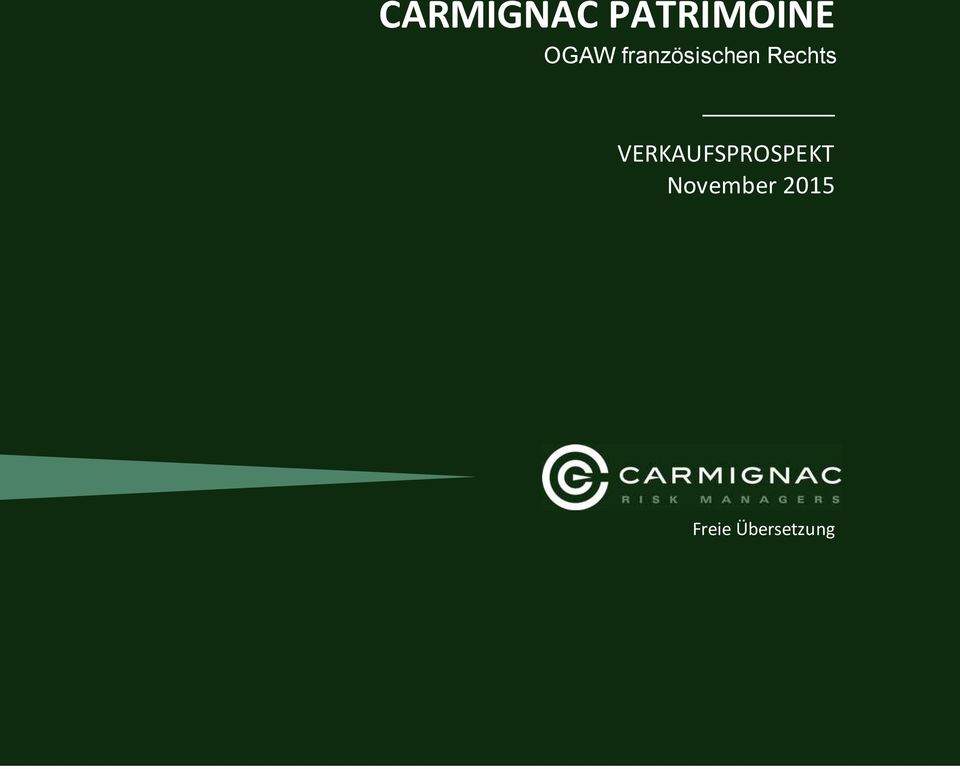 CARMIGNAC PATRIMOINE
OGAW französischen Rechts

VERKAUFSPROSPEKT
November 2015

CARMIGNAC
RISK MANAGERS

Freie Übersetzung